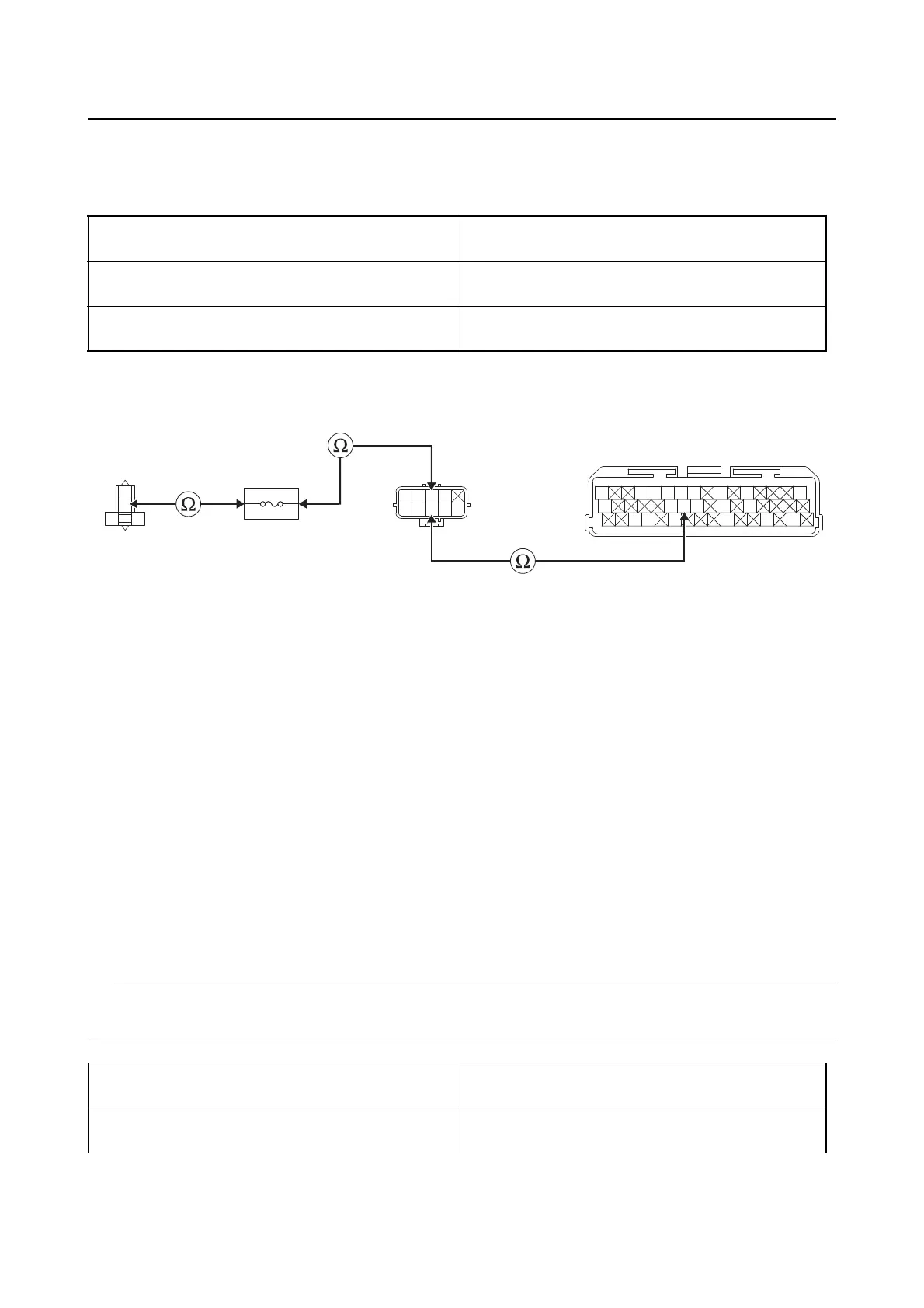 $\Omega$

$\Omega$

$\Omega$